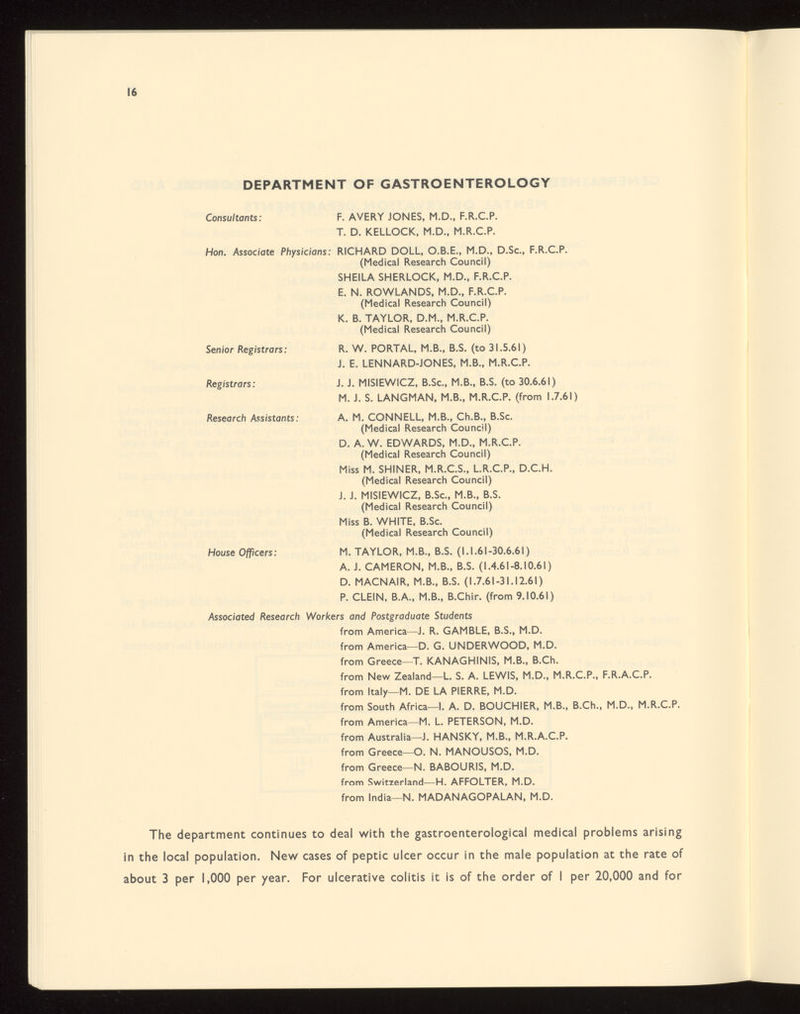 16

DEPARTMENT OF GASTROENTEROLOGY

Consultants: F. AVERY JONES, M.D., F.R.C.P.
T. D. KELLOCK, M.D., M.R.C.P.

Hon. Associate Physicians: RICHARD DOLL, O.B.E., M.D., D.Sc., F.R.C.P.
(Medical Research Council)
SHEILA SHERLOCK, M.D., F.R.C.P.
E. N. ROWLANDS, M.D., F.R.C.P.
(Medical Research Council)
K. B. TAYLOR, D.M., M.R.C.P.
(Medical Research Council)

Senior Registrars: R. W. PORTAL, M.B., B.S. (to 31.5.61)
J. E. LENNARD-JONES, M.B., M.R.C.P.

Registrars: J. J. MISIEWICZ, B.Sc., M.B., B.S. (to 30.6.61)
M. J. S. LANGMAN, M.B., M.R.C.P. (from 1.7.61)

Research Assistants: A. M. CONNELL, M.B., Ch.B., B.Sc.
(Medical Research Council)
D. A. W. EDWARDS, M.D., M.R.C.P.
(Medical Research Council)
Miss M. SHINER, M.R.C.S., L.R.C.P., D.C.H.
(Medical Research Council)
J. J. MISIEWICZ, B.Sc., M.B., B.S.
(Medical Research Council)
Miss B. WHITE, B.Sc.
(Medical Research Council)

House Officers: M. TAYLOR, M.B., B.S. (1.1.61-30.6.61)
A. J. CAMERON, M.B., B.S. (1.4.61-8.10.61)
D. MACNAIR, M.B., B.S. (1.7.61-31.12.61)
P. CLEIN, B.A., M.B., B.Chir. (from 9.10.61)

Associated Research Workers and Postgraduate Students
from America—J. R. GAMBLE, B.S., M.D.
from America—D. G. UNDERWOOD, M.D.
from Greece—T. KANAGHINIS, M.B., B.Ch.
from New Zealand—L. S. A. LEWIS, M.D., M.R.C.P., F.R.A.C.P.
from Italy—M. DE LA PIERRE, M.D.
from South Africa—I. A. D. BOUCHIER, M.B., B.Ch., M.D., M.R.C.P.
from America—M. L. PETERSON, M.D.
from Australia—J. HANSKY, M.B., M.R.A.C.P.
from Greece—O. N. MANOUSOS, M.D.
from Greece—N. BABOURIS, M.D.
from Switzerland—H. AFFOLTER, M.D.
from India—N. MADANAGOPALAN, M.D.

The department continues to deal with the gastroenterological medical problems arising in the local population. New cases of peptic ulcer occur in the male population at the rate of about 3 per 1,000 per year. For ulcerative colitis it is of the order of 1 per 20,000 and for